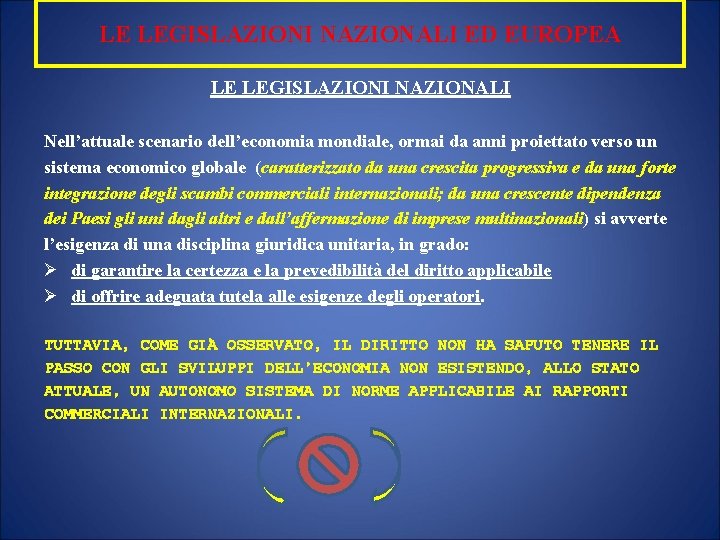 LE LEGISLAZIONI NAZIONALI ED EUROPEA

LE LEGISLAZIONI NAZIONALI

Nell’attuale scenario dell’economia mondiale, ormai da anni proiettato verso un sistema economico globale (caratterizzato da una crescita progressiva e da una forte integrazione degli scambi commerciali internazionali; da una crescente dipendenza dei Paesi gli uni dagli altri e dall’affermazione di imprese multinazionali) si avverte l’esigenza di una disciplina giuridica unitaria, in grado:

➢ di garantire la certezza e la prevedibilità del diritto applicabile
➢ di offrire adeguata tutela alle esigenze degli operatori.

TUTTAVIA, COME GIÀ OSSERVATO, IL DIRITTO NON HA SAPUTO TENERE IL PASSO CON GLI SVILUPPI DELL’ECONOMIA NON ESISTENDO, ALLO STATO ATTUALE, UN AUTONOMO SISTEMA DI NORME APPLICABILE AI RAPPORTI COMMERCIALI INTERNAZIONALI.